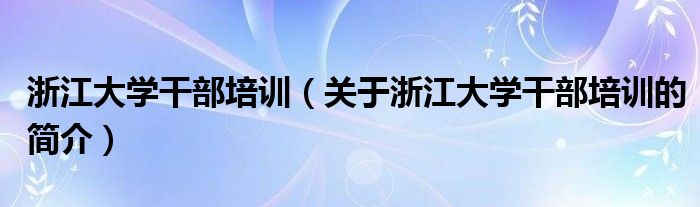 浙江大学干部培训（关于浙江大学干部培训的简介）